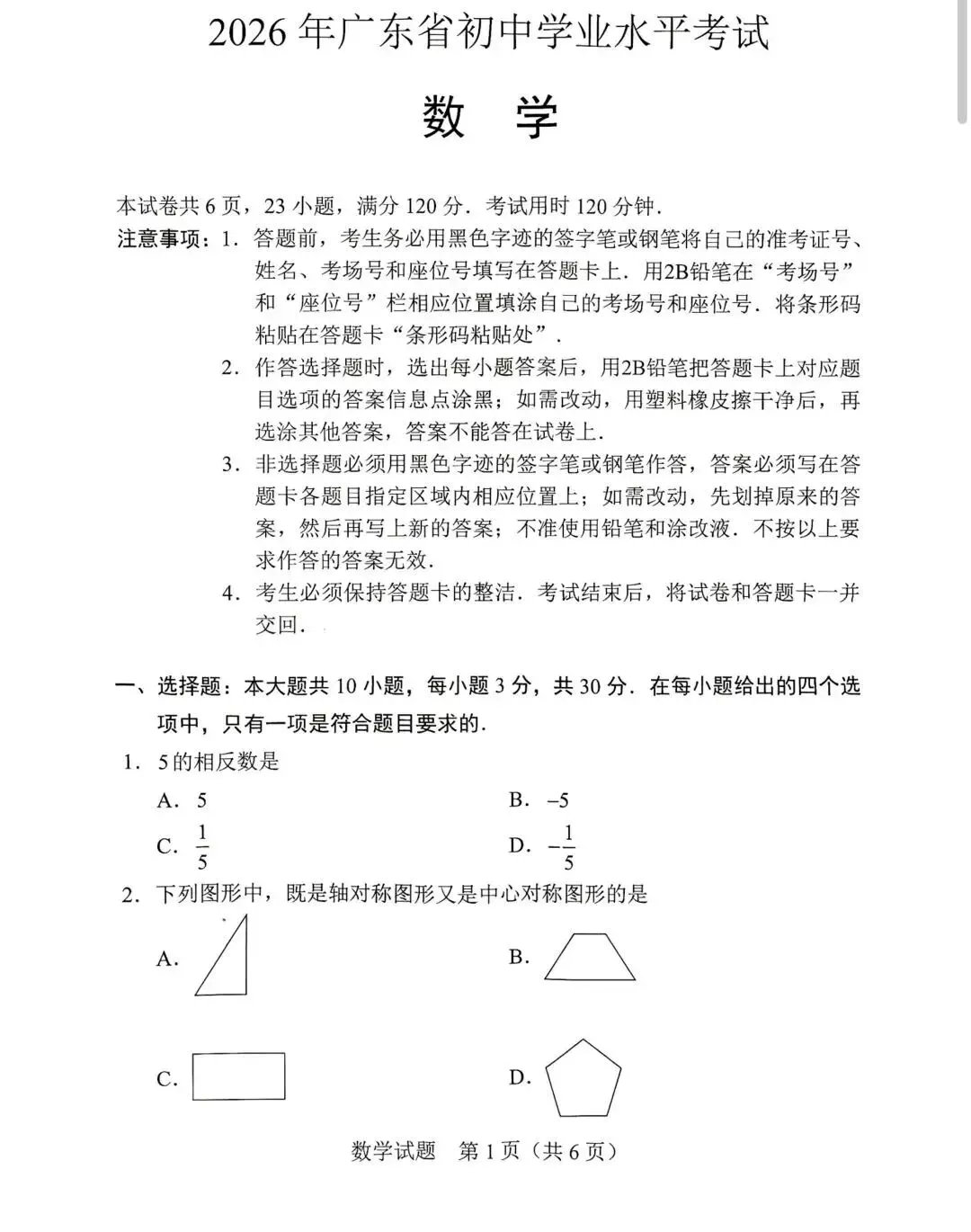 2026年广东省初中学业水平考试

数 学

本试卷共6页，23小题，满分120分．考试用时120分钟．

注意事项：1．答题前，考生务必用黑色字迹的签字笔或钢笔将自己的准考证号、姓名、考场号和座位号填写在答题卡上．用2B铅笔在“考场号”和“座位号”栏相应位置填涂自己的考场号和座位号．将条形码粘贴在答题卡“条形码粘贴处”．

2．作答选择题时，选出每小题答案后，用2B铅笔把答题卡上对应题目选项的答案信息点涂黑；如需改动，用塑料橡皮擦干净后，再选涂其他答案，答案不能答在试卷上．

3．非选择题必须用黑色字迹的签字笔或钢笔作答，答案必须写在答题卡各题目指定区域内相应位置上；如需改动，先划掉原来的答案，然后再写上新的答案；不准使用铅笔和涂改液．不按以上要求作答的答案无效．

4．考生必须保持答题卡的整洁．考试结束后，将试卷和答题卡一并交回．

一、选择题：本大题共10小题，每小题3分，共30分．在每小题给出的四个选项中，只有一项是符合题目要求的．

1．5的相反数是

A．5 B．$-5$

C．$\frac{1}{5}$ D．$-\frac{1}{5}$

2．下列图形中，既是轴对称图形又是中心对称图形的是

A． B．

C． D．

数学试题 第1页（共6页）